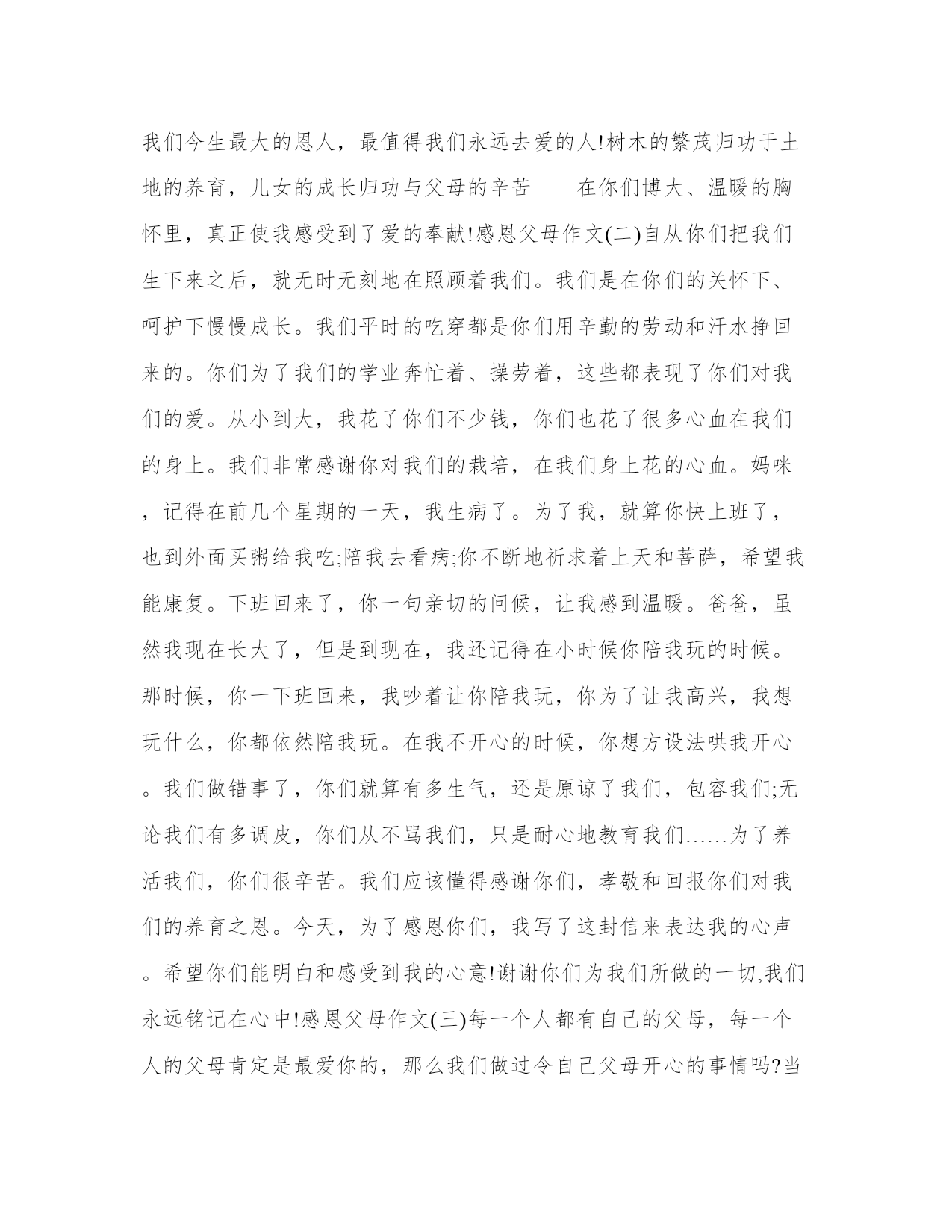 我们今生最大的恩人，最值得我们永远去爱的人!树木的繁茂归功于土地的养育，儿女的成长归功与父母的辛苦——在你们博大、温暖的胸怀里，真正使我感受到了爱的奉献!感恩父母作文(二)自从你们把我们生下来之后，就无时无刻地在照顾着我们。我们是在你们的关怀下、呵护下慢慢成长。我们平时的吃穿都是你们用辛勤的劳动和汗水挣回来的。你们为了我们的学业奔忙着、操劳着，这些都表现了你们对我们的爱。从小到大，我花了你们不少钱，你们也花了很多心血在我们的身上。我们非常感谢你对我们的栽培，在我们身上花的心血。妈咪，记得在前几个星期的一天，我生病了。为了我，就算你快上班了，也到外面买粥给我吃;陪我去看病;你不断地祈求着上天和菩萨，希望我能康复。下班回来了，你一句亲切的问候，让我感到温暖。爸爸，虽然我现在长大了，但是到现在，我还记得在小时候你陪我玩的时候。那时候，你一下班回来，我吵着让你陪我玩，你为了让我高兴，我想玩什么，你都依然陪我玩。在我不开心的时候，你想方设法哄我开心。我们做错事了，你们就算有多生气，还是原谅了我们，包容我们;无论我们有多调皮，你们从不骂我们，只是耐心地教育我们……为了养活我们，你们很辛苦。我们应该懂得感谢你们，孝敬和回报你们对我们的养育之恩。今天，为了感恩你们，我写了这封信来表达我的心声。希望你们能明白和感受到我的心意!谢谢你们为我们所做的一切,我们永远铭记在心中!感恩父母作文(三)每一个人都有自己的父母，每一个人的父母肯定是最爱你的，那么我们做过令自己父母开心的事情吗?当